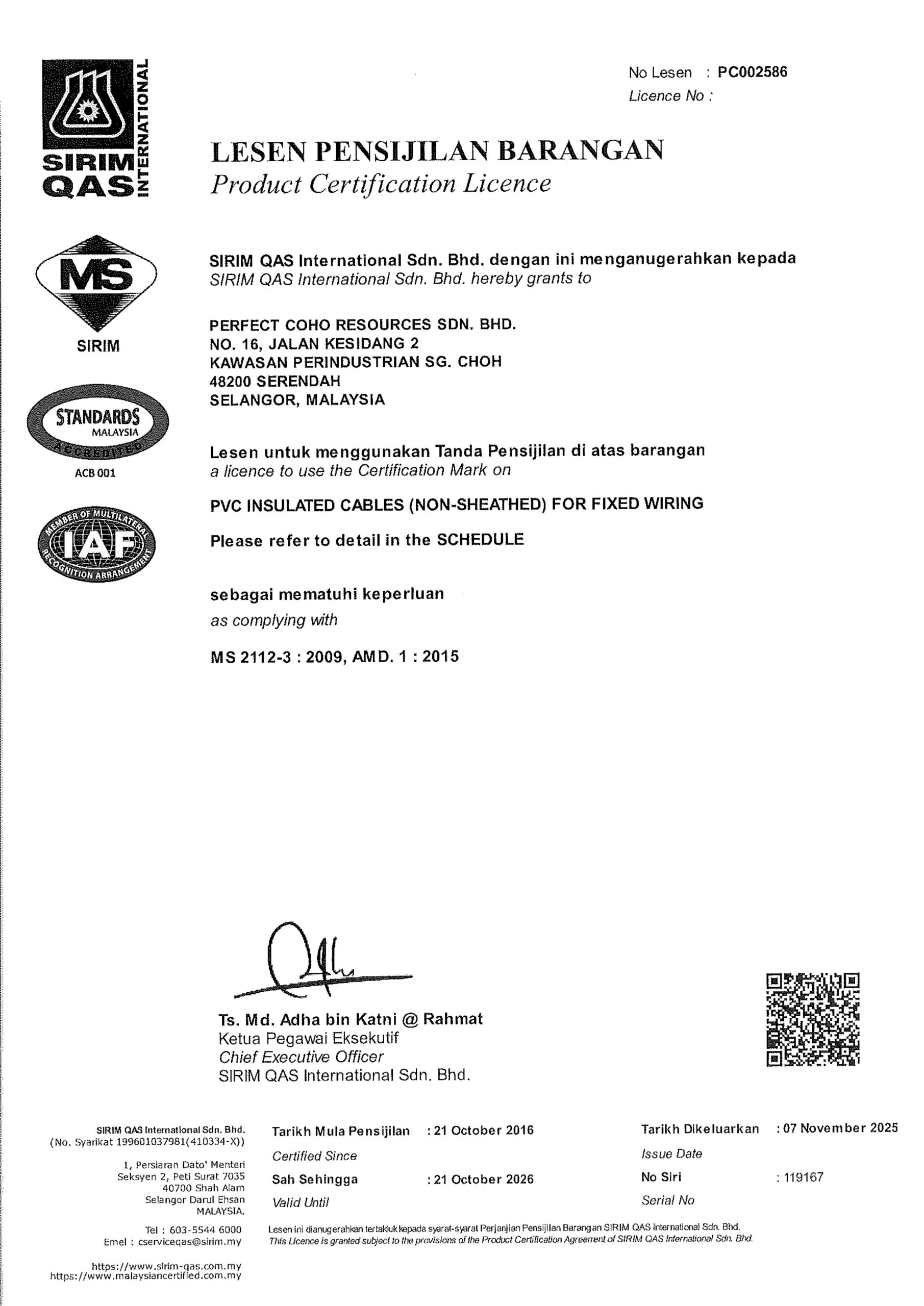 SIRIM QAS INTERNATIONAL

No Lesen : PC002586
Licence No :

LESEN PENSIJILAN BARANGAN
Product Certification Licence

MS
SIRIM

STANDARDS MALAYSIA ACCREDITED
ACB 001

MEMBER OF MULTILATERAL RECOGNITION ARRANGEMENT IAF

SIRIM QAS International Sdn. Bhd. dengan ini menganugerahkan kepada
SIRIM QAS International Sdn. Bhd. hereby grants to

PERFECT COHO RESOURCES SDN. BHD.
NO. 16, JALAN KESIDANG 2
KAWASAN PERINDUSTRIAN SG. CHOH
48200 SERENDAH
SELANGOR, MALAYSIA

Lesen untuk menggunakan Tanda Pensijilan di atas barangan
a licence to use the Certification Mark on

PVC INSULATED CABLES (NON-SHEATHED) FOR FIXED WIRING

Please refer to detail in the SCHEDULE

sebagai mematuhi keperluan
as complying with

MS 2112-3 : 2009, AMD. 1 : 2015

Ts. Md. Adha bin Katni @ Rahmat
Ketua Pegawai Eksekutif
Chief Executive Officer
SIRIM QAS International Sdn. Bhd.

SIRIM QAS International Sdn. Bhd.
(No. Syarikat 199601037981(410334-X))

1, Persiaran Dato' Menteri
Seksyen 2, Peti Surat 7035
40700 Shah Alam
Selangor Darul Ehsan
MALAYSIA.

Tel : 603-5544 6000
Emel : cserviceqas@sirim.my

https://www.sirim-qas.com.my
https://www.malaysiancertified.com.my

Tarikh Mula Pensijilan : 21 October 2016
Certified Since
Sah Sehingga : 21 October 2026
Valid Until

Tarikh Dikeluarkan : 07 November 2025
Issue Date
No Siri : 119167
Serial No

Lesen ini dianugerahkan tertakluk kepada syarat-syarat Perjanjian Pensijilan Barangan SIRIM QAS International Sdn. Bhd.
This Licence is granted subject to the provisions of the Product Certification Agreement of SIRIM QAS International Sdn. Bhd.